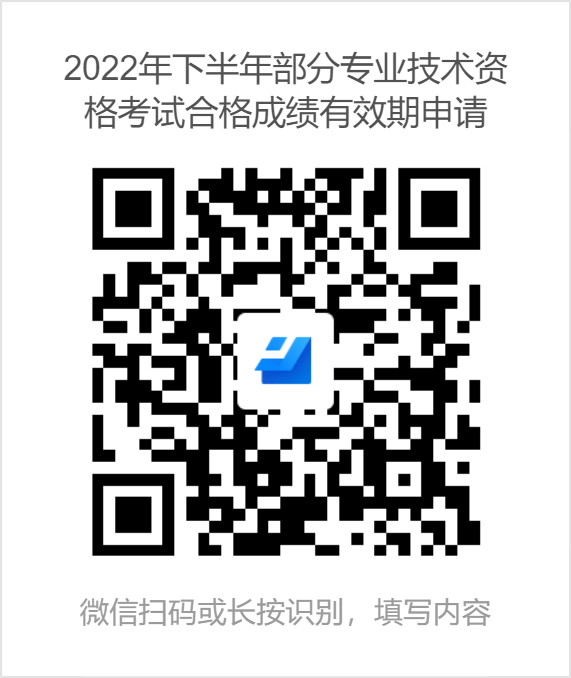 2022年下半年部分专业技术资格考试合格成绩有效期申请

微信扫码或长按识别，填写内容